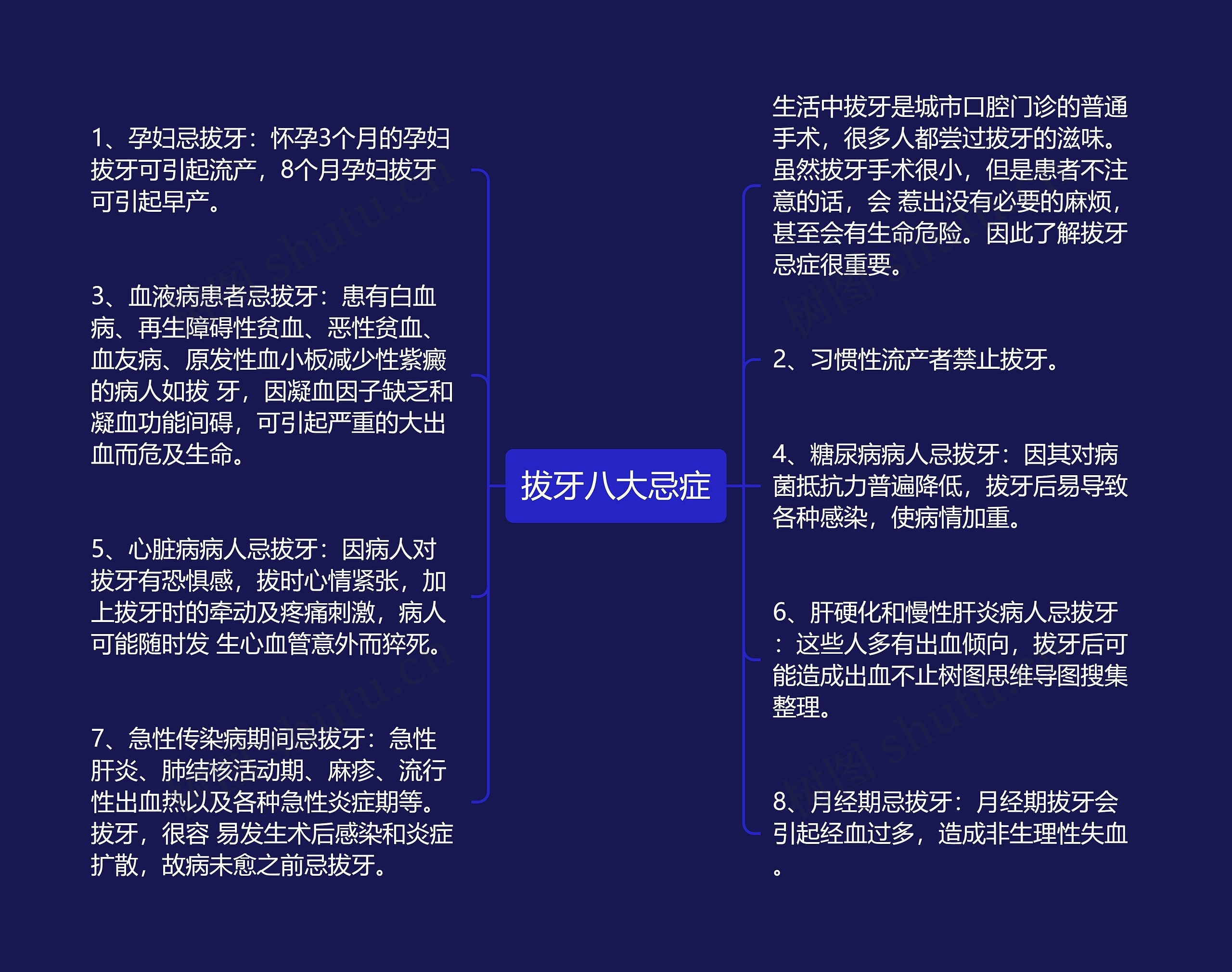 拔牙八大忌症

1、孕妇忌拔牙：怀孕3个月的孕妇拔牙可引起流产，8个月孕妇拔牙可引起早产。

3、血液病患者忌拔牙：患有白血病、再生障碍性贫血、恶性贫血、血友病、原发性血小板减少性紫癜的病人如拔 牙，因凝血因子缺乏和凝血功能间碍，可引起严重的大出血而危及生命。

5、心脏病病人忌拔牙：因病人对拔牙有恐惧感，拔时心情紧张，加上拔牙时的牵动及疼痛刺激，病人可能随时发 生心血管意外而猝死。

7、急性传染病期间忌拔牙：急性肝炎、肺结核活动期、麻疹、流行性出血热以及各种急性炎症期等。拔牙，很容 易发生术后感染和炎症扩散，故病未愈之前忌拔牙。

生活中拔牙是城市口腔门诊的普通手术，很多人都尝过拔牙的滋味。虽然拔牙手术很小，但是患者不注意的话，会 惹出没有必要的麻烦，甚至会有生命危险。因此了解拔牙忌症很重要。

2、习惯性流产者禁止拔牙。

4、糖尿病病人忌拔牙：因其对病菌抵抗力普遍降低，拔牙后易导致各种感染，使病情加重。

6、肝硬化和慢性肝炎病人忌拔牙：这些人多有出血倾向，拔牙后可能造成出血不止树图思维导图搜集整理。

8、月经期忌拔牙：月经期拔牙会引起经血过多，造成非生理性失血。

树图 shutu.cn